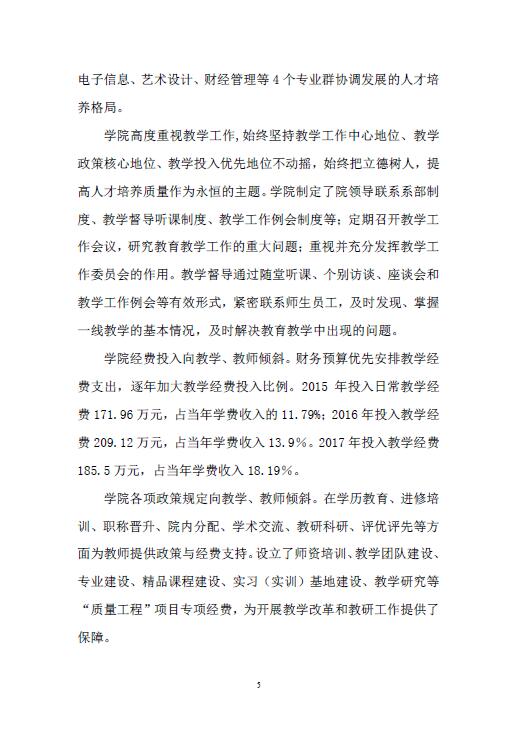 电子信息、艺术设计、财经管理等 4 个专业群协调发展的人才培养格局。

学院高度重视教学工作,始终坚持教学工作中心地位、教学政策核心地位、教学投入优先地位不动摇，始终把立德树人，提高人才培养质量作为永恒的主题。学院制定了院领导联系系部制度、教学督导听课制度、教学工作例会制度等；定期召开教学工作会议，研究教育教学工作的重大问题；重视并充分发挥教学工作委员会的作用。教学督导通过随堂听课、个别访谈、座谈会和教学工作例会等有效形式，紧密联系师生员工，及时发现、掌握一线教学的基本情况，及时解决教育教学中出现的问题。

学院经费投入向教学、教师倾斜。财务预算优先安排教学经费支出，逐年加大教学经费投入比例。2015 年投入日常教学经费 171.96 万元，占当年学费收入的 11.79%；2016 年投入教学经费 209.12 万元，占当年学费收入 13.9％。2017 年投入教学经费 185.5 万元，占当年学费收入 18.19％。

学院各项政策规定向教学、教师倾斜。在学历教育、进修培训、职称晋升、院内分配、学术交流、教研科研、评优评先等方面为教师提供政策与经费支持。设立了师资培训、教学团队建设、专业建设、精品课程建设、实习（实训）基地建设、教学研究等“质量工程”项目专项经费，为开展教学改革和教研工作提供了保障。

5